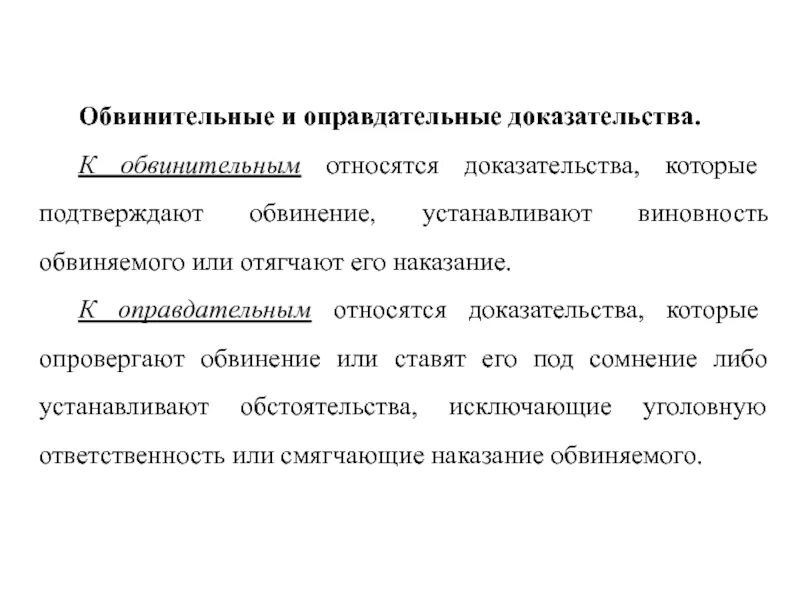 Обвинительные и оправдательные доказательства.

К обвинительным относятся доказательства, которые подтверждают обвинение, устанавливают виновность обвиняемого или отягчают его наказание.

К оправдательным относятся доказательства, которые опровергают обвинение или ставят его под сомнение либо устанавливают обстоятельства, исключающие уголовную ответственность или смягчающие наказание обвиняемого.